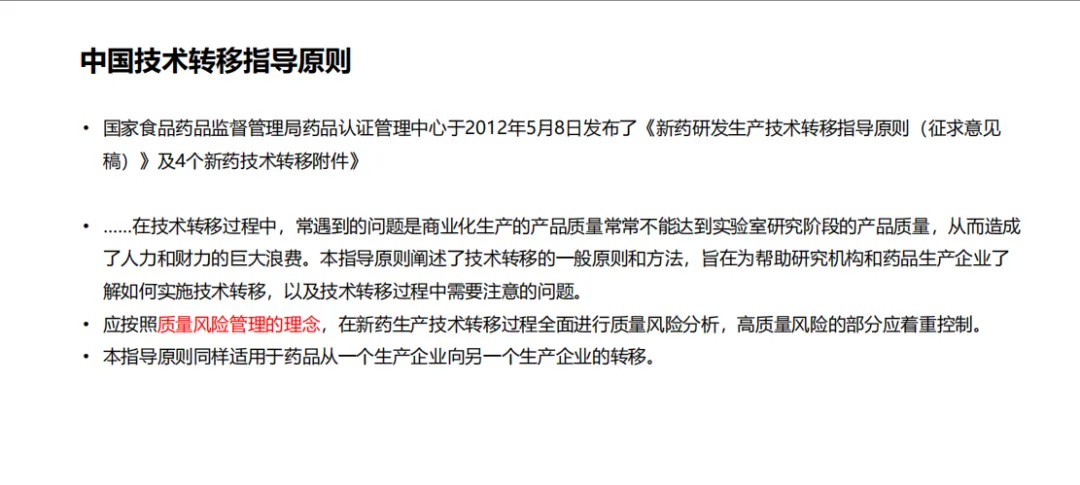 中国技术转移指导原则

• 国家食品药品监督管理局药品认证管理中心于2012年5月8日发布了《新药研发生产技术转移指导原则（征求意见稿）》及4个新药技术转移附件》

• ……在技术转移过程中，常遇到的问题是商业化生产的产品质量常常不能达到实验室研究阶段的产品质量，从而造成了人力和财力的巨大浪费。本指导原则阐述了技术转移的一般原则和方法，旨在为帮助研究机构和药品生产企业了解如何实施技术转移，以及技术转移过程中需要注意的问题。
• 应按照质量风险管理的理念，在新药生产技术转移过程全面进行质量风险分析，高质量风险的部分应着重控制。
• 本指导原则同样适用于药品从一个生产企业向另一个生产企业的转移。